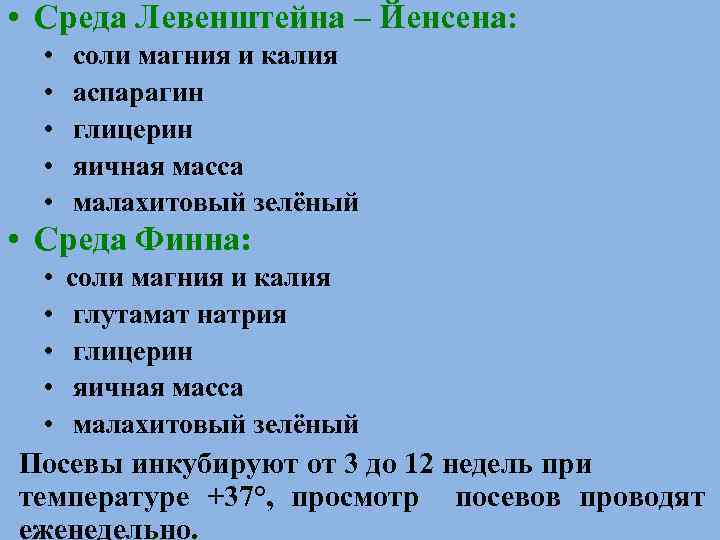 • Среда Левенштейна – Йенсена:
• соли магния и калия
• аспарагин
• глицерин
• яичная масса
• малахитовый зелёный
• Среда Финна:
• соли магния и калия
• глутамат натрия
• глицерин
• яичная масса
• малахитовый зелёный

Посевы инкубируют от 3 до 12 недель при температуре +37°, просмотр посевов проводят еженедельно.